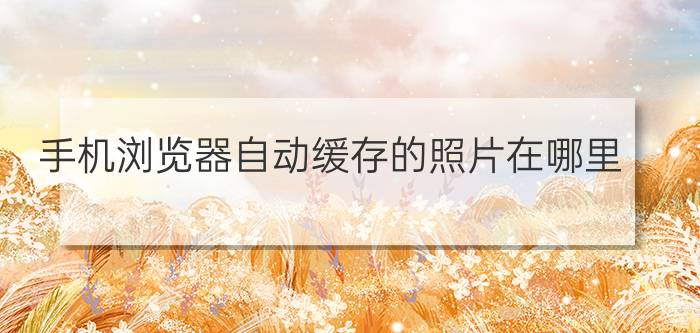 手机浏览器自动缓存的照片在哪里